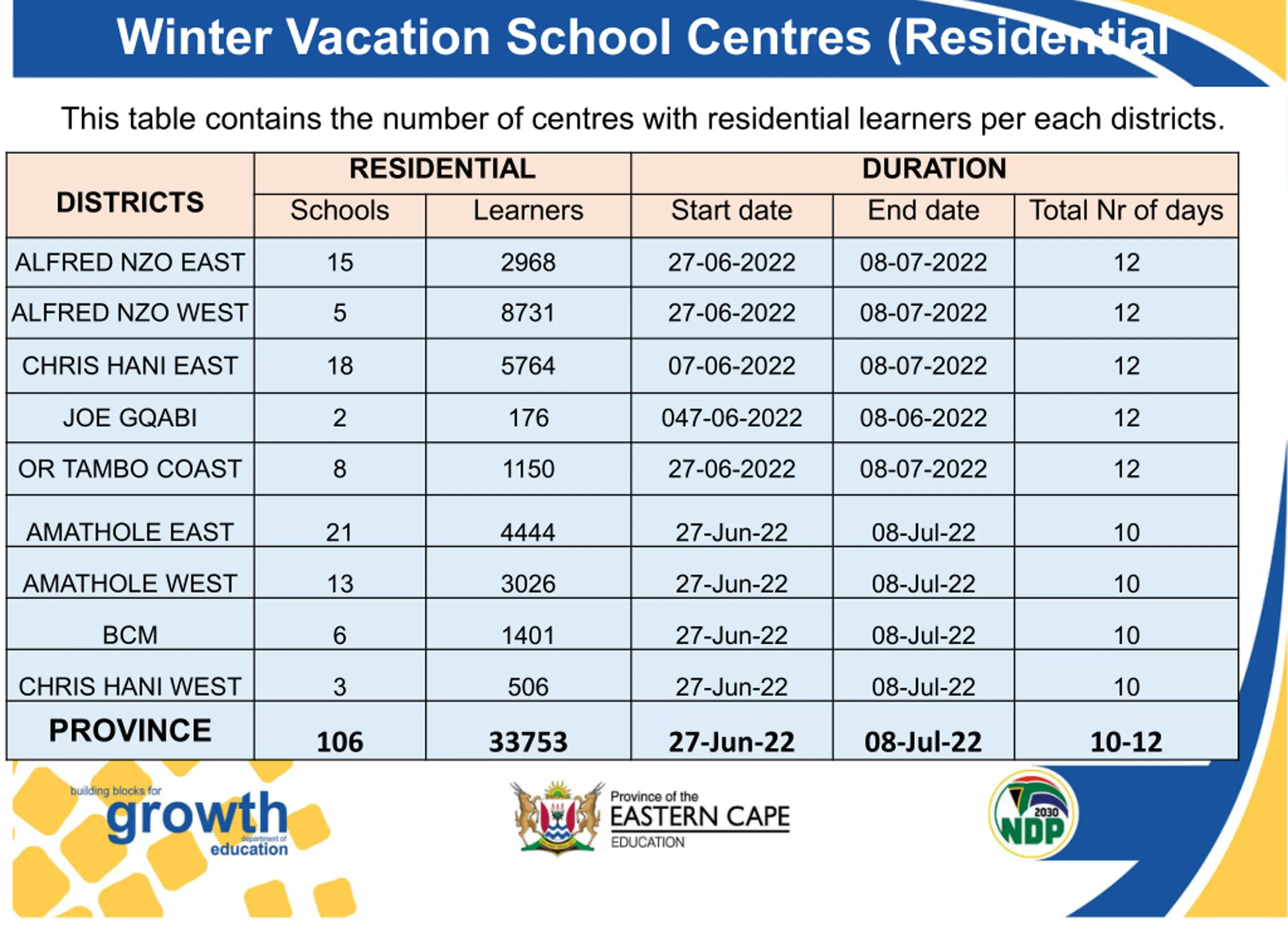 Winter Vacation School Centres (Residential

This table contains the number of centres with residential learners per each districts.

| DISTRICTS | RESIDENTIAL | | DURATION | | |
|---|---|---|---|---|---|
| | Schools | Learners | Start date | End date | Total Nr of days |
| ALFRED NZO EAST | 15 | 2968 | 27-06-2022 | 08-07-2022 | 12 |
| ALFRED NZO WEST | 5 | 8731 | 27-06-2022 | 08-07-2022 | 12 |
| CHRIS HANI EAST | 18 | 5764 | 07-06-2022 | 08-07-2022 | 12 |
| JOE GQABI | 2 | 176 | 047-06-2022 | 08-06-2022 | 12 |
| OR TAMBO COAST | 8 | 1150 | 27-06-2022 | 08-07-2022 | 12 |
| AMATHOLE EAST | 21 | 4444 | 27-Jun-22 | 08-Jul-22 | 10 |
| AMATHOLE WEST | 13 | 3026 | 27-Jun-22 | 08-Jul-22 | 10 |
| BCM | 6 | 1401 | 27-Jun-22 | 08-Jul-22 | 10 |
| CHRIS HANI WEST | 3 | 506 | 27-Jun-22 | 08-Jul-22 | 10 |
| PROVINCE | 106 | 33753 | 27-Jun-22 | 08-Jul-22 | 10-12 |

building blocks for
growth
department of
education

Province of the
EASTERN CAPE
EDUCATION

2030
NDP